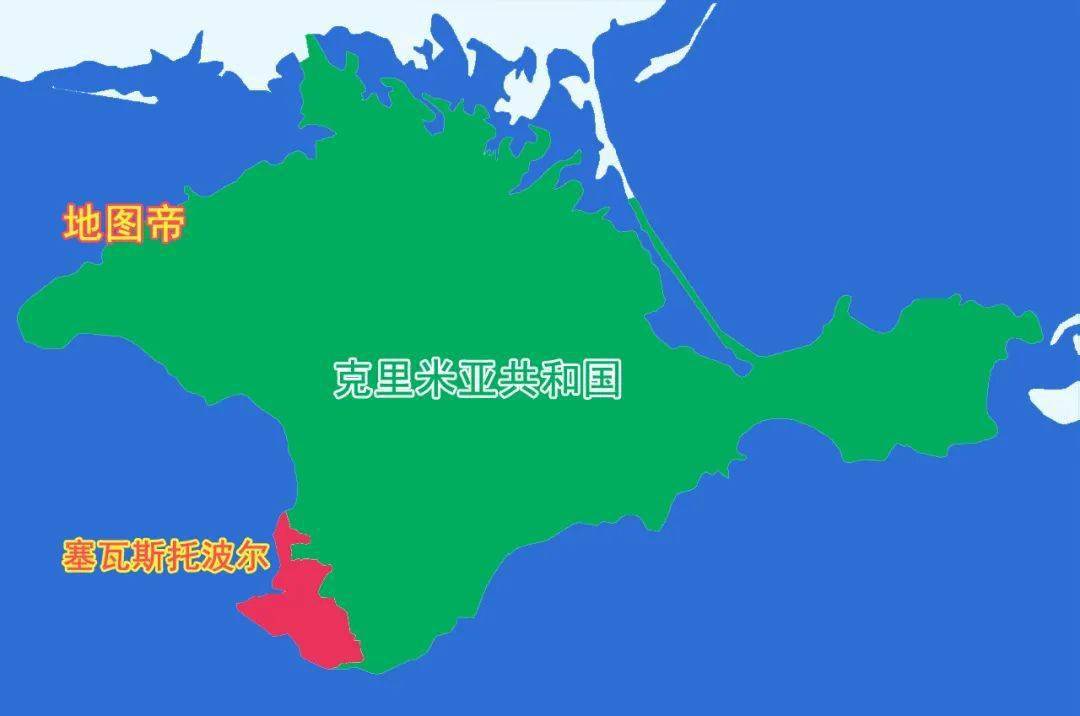 地图帝

克里米亚共和国

塞瓦斯托波尔